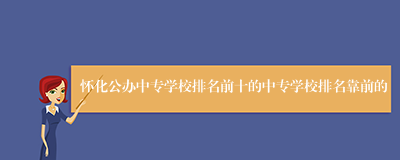 怀化公办中专学校排名前十的中专学校排名靠前的